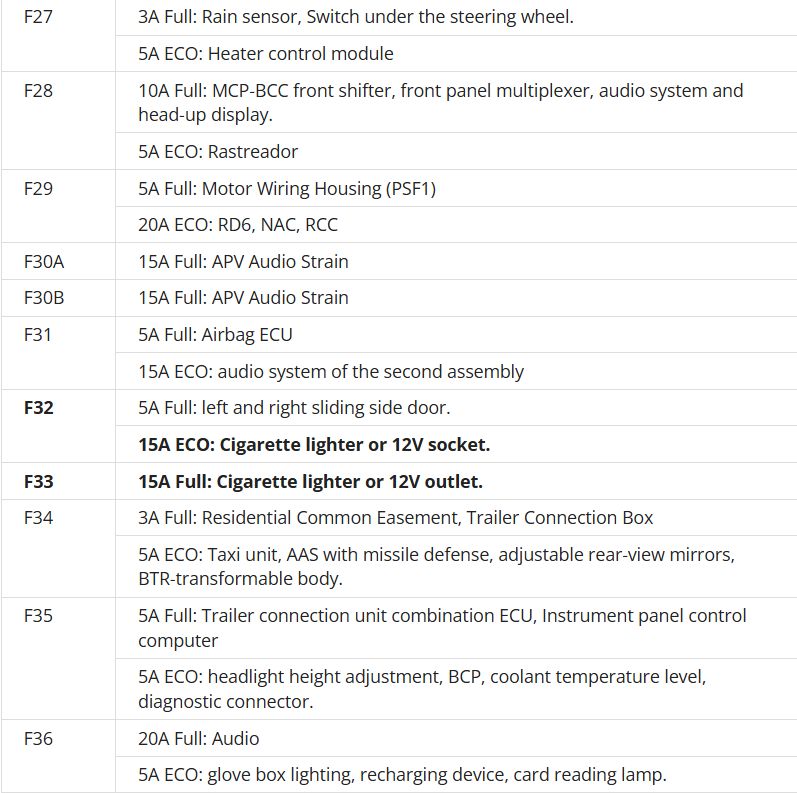 | | |
|---|---|
| F27 | 3A Full: Rain sensor, Switch under the steering wheel. |
| | 5A ECO: Heater control module |
| F28 | 10A Full: MCP-BCC front shifter, front panel multiplexer, audio system and head-up display. |
| | 5A ECO: Rastreador |
| F29 | 5A Full: Motor Wiring Housing (PSF1) |
| | 20A ECO: RD6, NAC, RCC |
| F30A | 15A Full: APV Audio Strain |
| F30B | 15A Full: APV Audio Strain |
| F31 | 5A Full: Airbag ECU |
| | 15A ECO: audio system of the second assembly |
| **F32** | 5A Full: left and right sliding side door. |
| | **15A ECO: Cigarette lighter or 12V socket.** |
| **F33** | **15A Full: Cigarette lighter or 12V outlet.** |
| F34 | 3A Full: Residential Common Easement, Trailer Connection Box |
| | 5A ECO: Taxi unit, AAS with missile defense, adjustable rear-view mirrors, BTR-transformable body. |
| F35 | 5A Full: Trailer connection unit combination ECU, Instrument panel control computer |
| | 5A ECO: headlight height adjustment, BCP, coolant temperature level, diagnostic connector. |
| F36 | 20A Full: Audio |
| | 5A ECO: glove box lighting, recharging device, card reading lamp. |